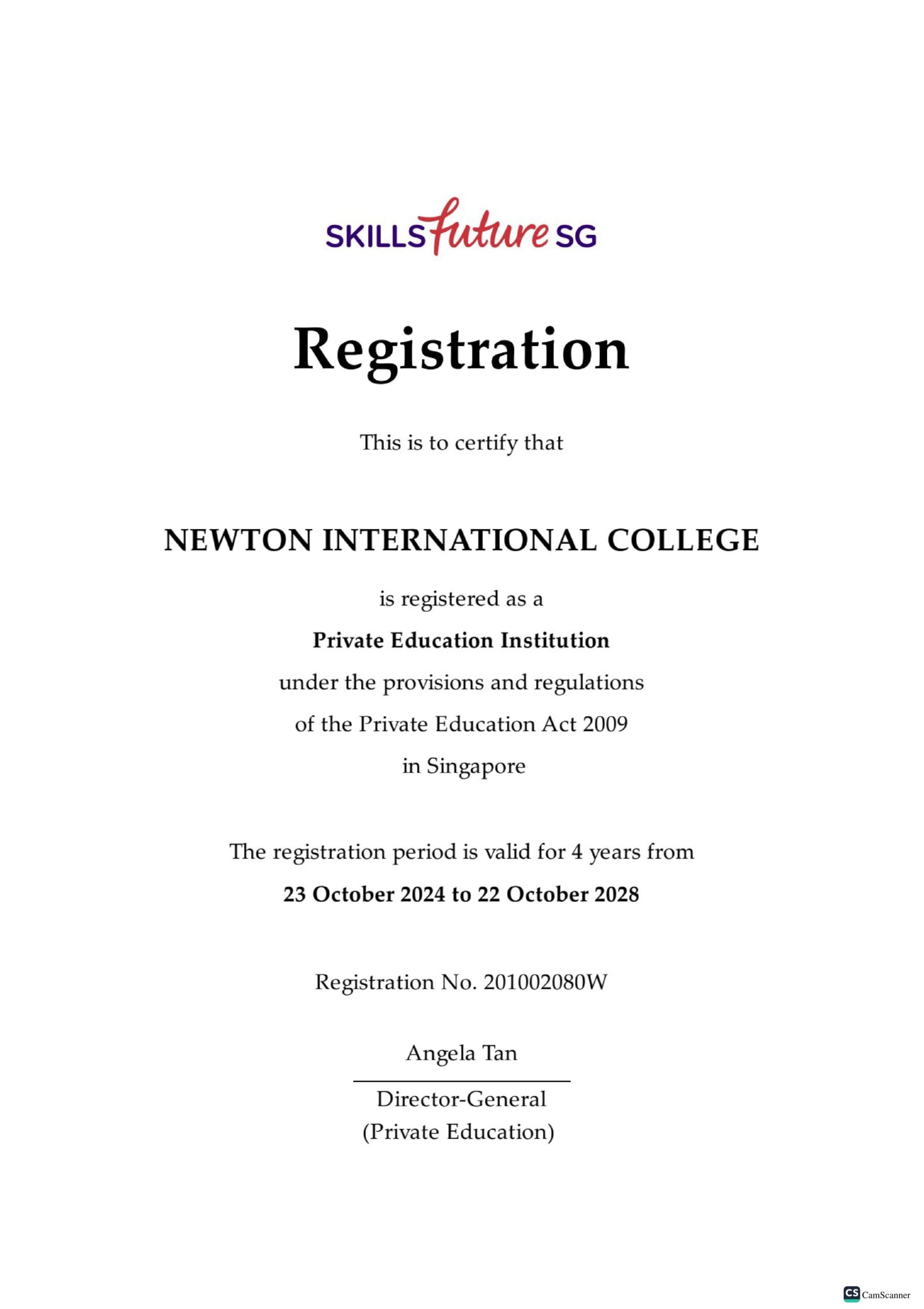 SKILLSfuture SG

Registration

This is to certify that

NEWTON INTERNATIONAL COLLEGE

is registered as a

Private Education Institution

under the provisions and regulations

of the Private Education Act 2009

in Singapore

The registration period is valid for 4 years from

23 October 2024 to 22 October 2028

Registration No. 201002080W

Angela Tan

Director-General
(Private Education)

CS CamScanner